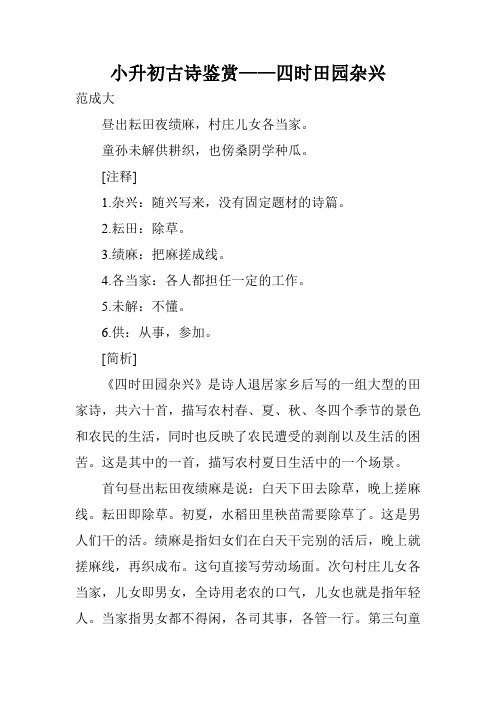 小升初古诗鉴赏——四时田园杂兴

范成大

昼出耘田夜绩麻，村庄儿女各当家。

童孙未解供耕织，也傍桑阴学种瓜。

[注释]

1.杂兴：随兴写来，没有固定题材的诗篇。

2.耘田：除草。

3.绩麻：把麻搓成线。

4.各当家：各人都担任一定的工作。

5.未解：不懂。

6.供：从事，参加。

[简析]

《四时田园杂兴》是诗人退居家乡后写的一组大型的田家诗，共六十首，描写农村春、夏、秋、冬四个季节的景色和农民的生活，同时也反映了农民遭受的剥削以及生活的困苦。这是其中的一首，描写农村夏日生活中的一个场景。

首句昼出耘田夜绩麻是说：白天下田去除草，晚上搓麻线。耘田即除草。初夏，水稻田里秧苗需要除草了。这是男人们干的活。绩麻是指妇女们在白天干完别的活后，晚上就搓麻线，再织成布。这句直接写劳动场面。次句村庄儿女各当家，儿女即男女，全诗用老农的口气，儿女也就是指年轻人。当家指男女都不得闲，各司其事，各管一行。第三句童